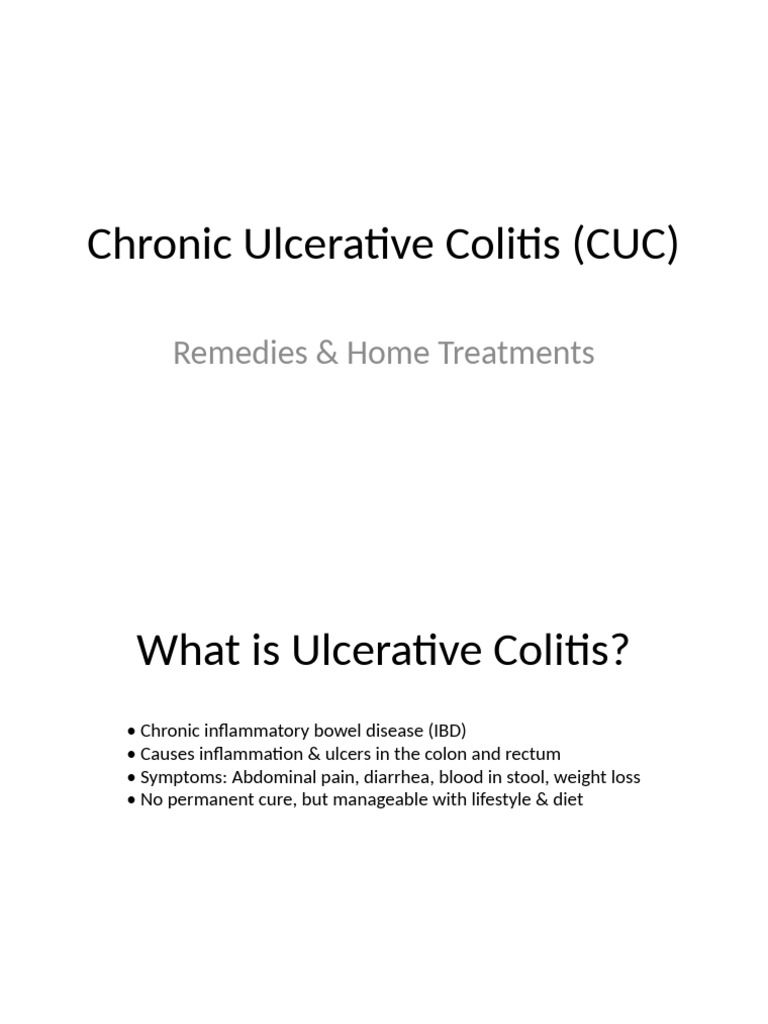 Chronic Ulcerative Colitis (CUC)

Remedies & Home Treatments

What is Ulcerative Colitis?

• Chronic inflammatory bowel disease (IBD)
• Causes inflammation & ulcers in the colon and rectum
• Symptoms: Abdominal pain, diarrhea, blood in stool, weight loss
• No permanent cure, but manageable with lifestyle & diet